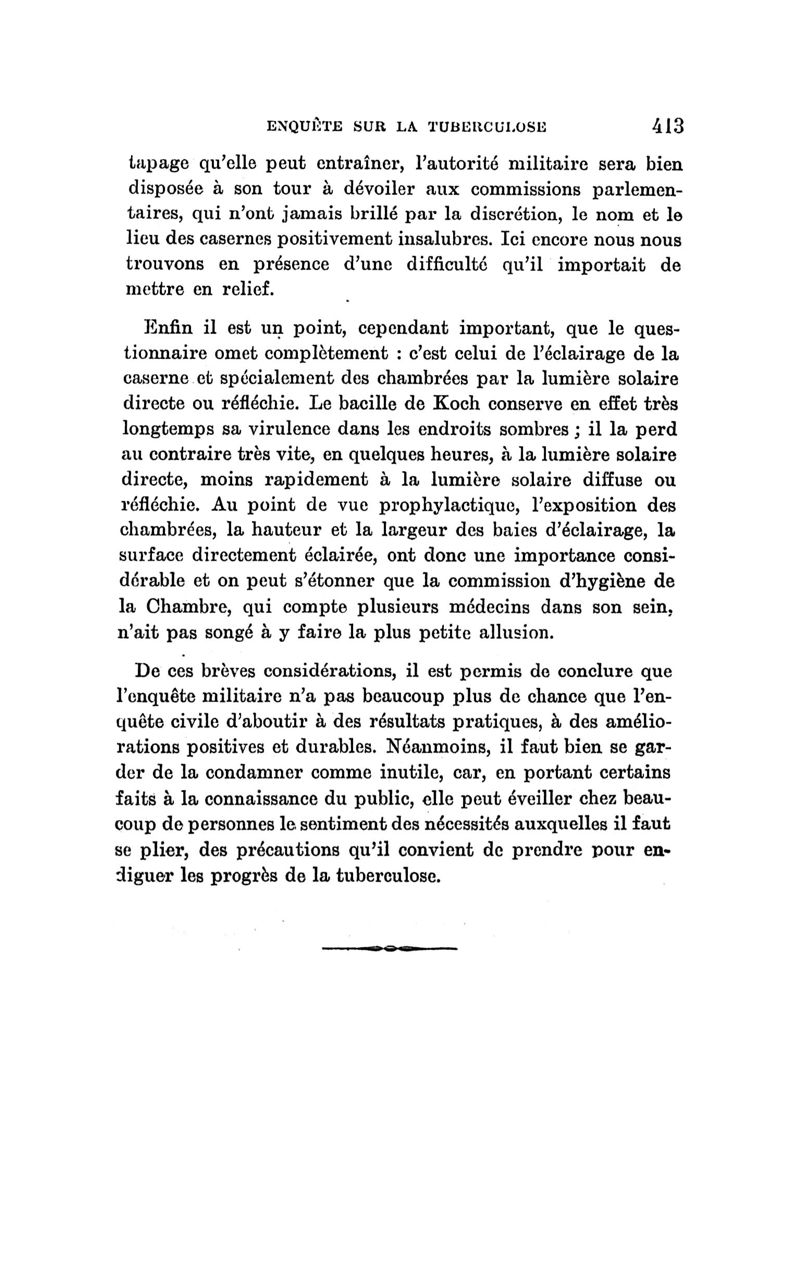 ENQUÊTE SUR LA TUBERCULOSE 413

tapage qu'elle peut entraîner, l'autorité militaire sera bien disposée à son tour à dévoiler aux commissions parlementaires, qui n'ont jamais brillé par la discrétion, le nom et le lieu des casernes positivement insalubres. Ici encore nous nous trouvons en présence d'une difficulté qu'il importait de mettre en relief.

Enfin il est un point, cependant important, que le questionnaire omet complètement : c'est celui de l'éclairage de la caserne et spécialement des chambrées par la lumière solaire directe ou réfléchie. Le bacille de Koch conserve en effet très longtemps sa virulence dans les endroits sombres ; il la perd au contraire très vite, en quelques heures, à la lumière solaire directe, moins rapidement à la lumière solaire diffuse ou réfléchie. Au point de vue prophylactique, l'exposition des chambrées, la hauteur et la largeur des baies d'éclairage, la surface directement éclairée, ont donc une importance considérable et on peut s'étonner que la commission d'hygiène de la Chambre, qui compte plusieurs médecins dans son sein, n'ait pas songé à y faire la plus petite allusion.

De ces brèves considérations, il est permis de conclure que l'enquête militaire n'a pas beaucoup plus de chance que l'enquête civile d'aboutir à des résultats pratiques, à des améliorations positives et durables. Néanmoins, il faut bien se garder de la condamner comme inutile, car, en portant certains faits à la connaissance du public, elle peut éveiller chez beaucoup de personnes le sentiment des nécessités auxquelles il faut se plier, des précautions qu'il convient de prendre pour endiguer les progrès de la tuberculose.